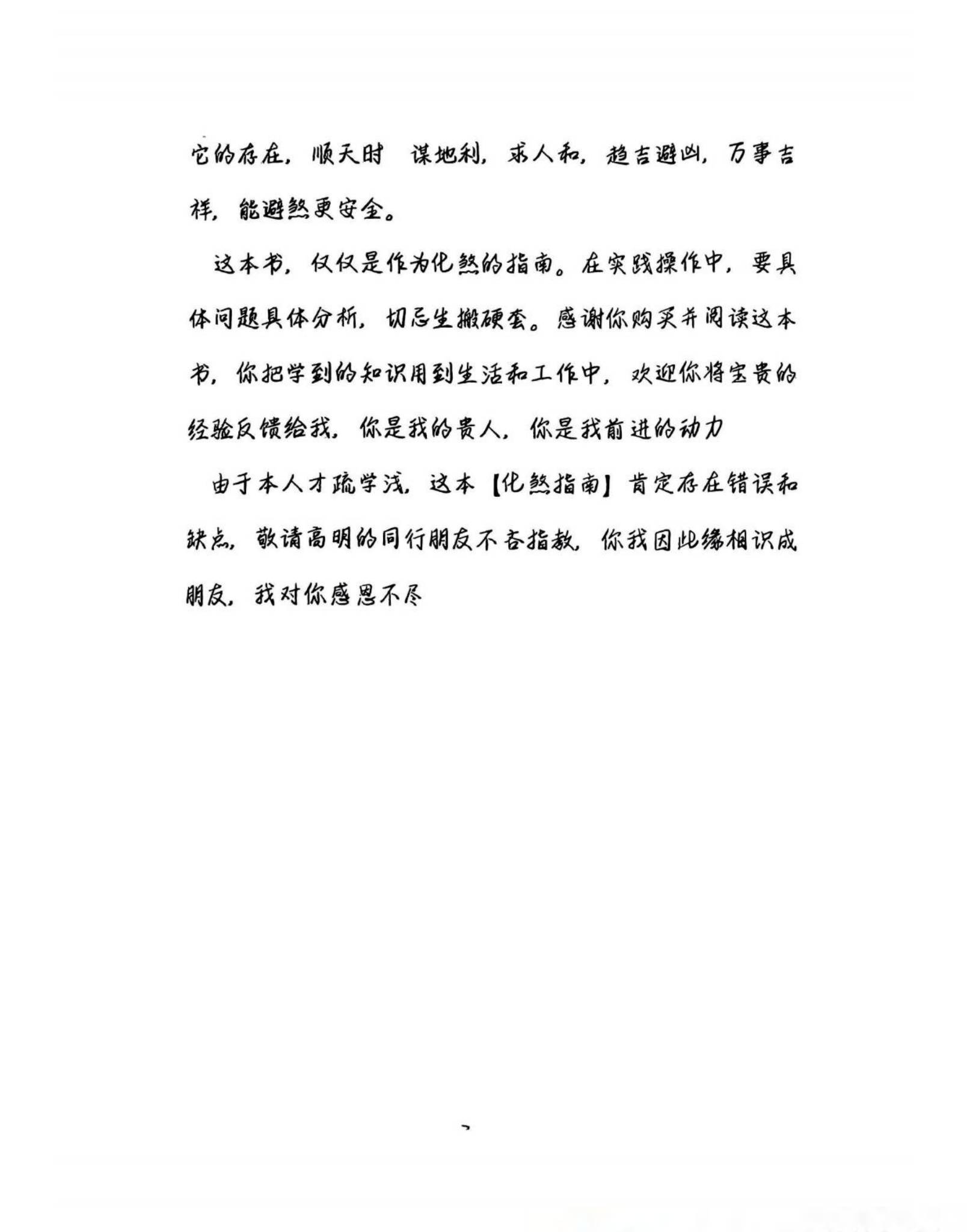 它的存在，顺天时 谋地利，求人和，趋吉避凶，万事吉祥，能避煞更安全。

这本书，仅仅是作为化煞的指南。在实践操作中，要具体问题具体分析，切忌生搬硬套。感谢你购买并阅读这本书，你把学到的知识用到生活和工作中，欢迎你将宝贵的经验反馈给我，你是我的贵人，你是我前进的动力

由于本人才疏学浅，这本【化煞指南】肯定存在错误和缺点，敬请高明的同行朋友不吝指教，你我因此缘相识成朋友，我对你感恩不尽